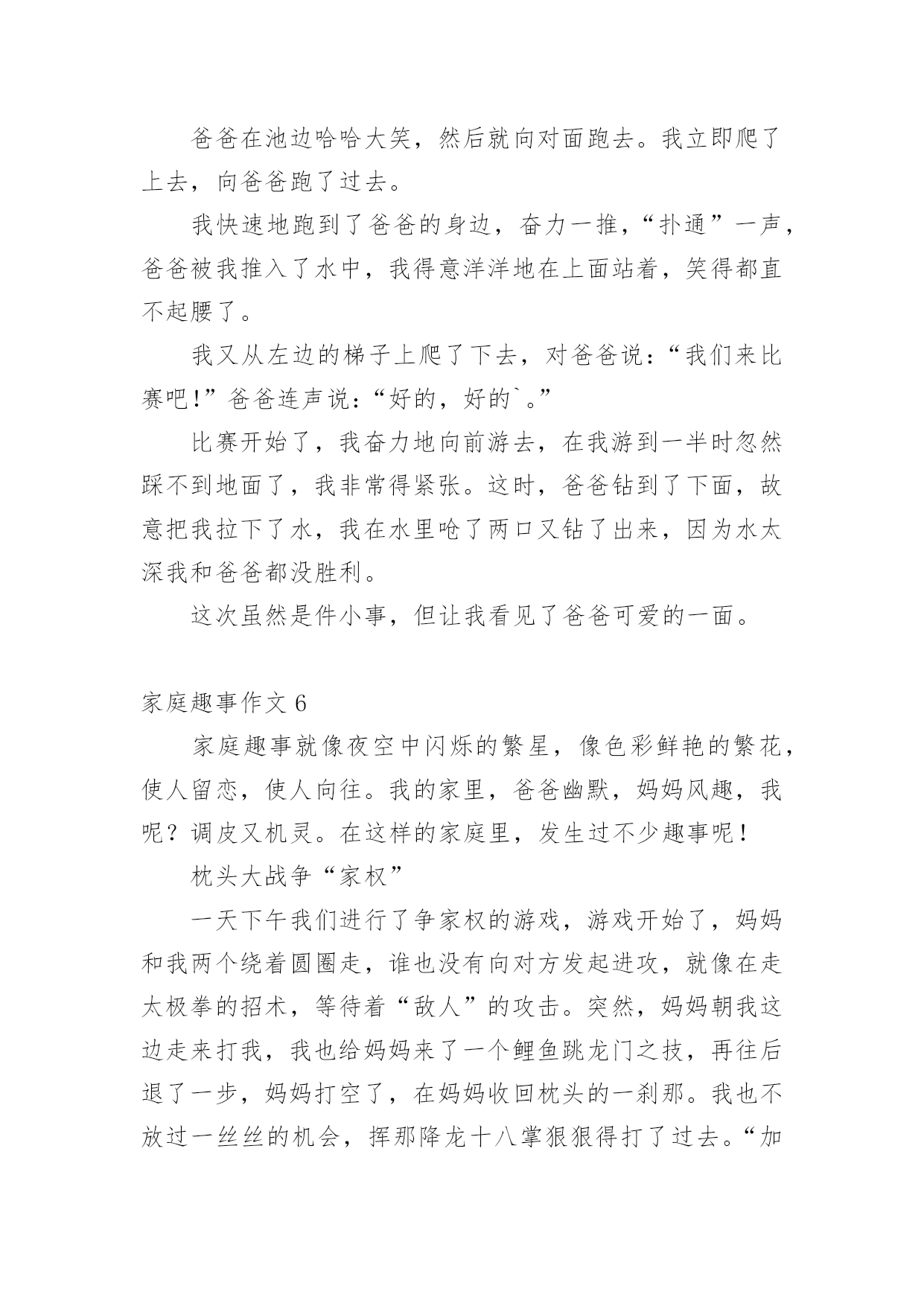 爸爸在池边哈哈大笑，然后就向对面跑去。我立即爬了上去，向爸爸跑了过去。

我快速地跑到了爸爸的身边，奋力一推，“扑通”一声，爸爸被我推入了水中，我得意洋洋地在上面站着，笑得都直不起腰了。

我又从左边的梯子上爬了下去，对爸爸说：“我们来比赛吧！”爸爸连声说：“好的，好的`。”

比赛开始了，我奋力地向前游去，在我游到一半时忽然踩不到地面了，我非常得紧张。这时，爸爸钻到了下面，故意把我拉下了水，我在水里呛了两口又钻了出来，因为水太深我和爸爸都没胜利。

这次虽然是件小事，但让我看见了爸爸可爱的一面。

家庭趣事作文 6

家庭趣事就像夜空中闪烁的繁星，像色彩鲜艳的繁花，使人留恋，使人向往。我的家里，爸爸幽默，妈妈风趣，我呢？调皮又机灵。在这样的家庭里，发生过不少趣事呢！

枕头大战争“家权”

一天下午我们进行了争家权的游戏，游戏开始了，妈妈和我两个绕着圆圈走，谁也没有向对方发起进攻，就像在走太极拳的招术，等待着“敌人”的攻击。突然，妈妈朝我这边走来打我，我也给妈妈来了一个鲤鱼跳龙门之技，再往后退了一步，妈妈打空了，在妈妈收回枕头的一刹那。我也不放过一丝丝的机会，挥那降龙十八掌狠狠得打了过去。“加